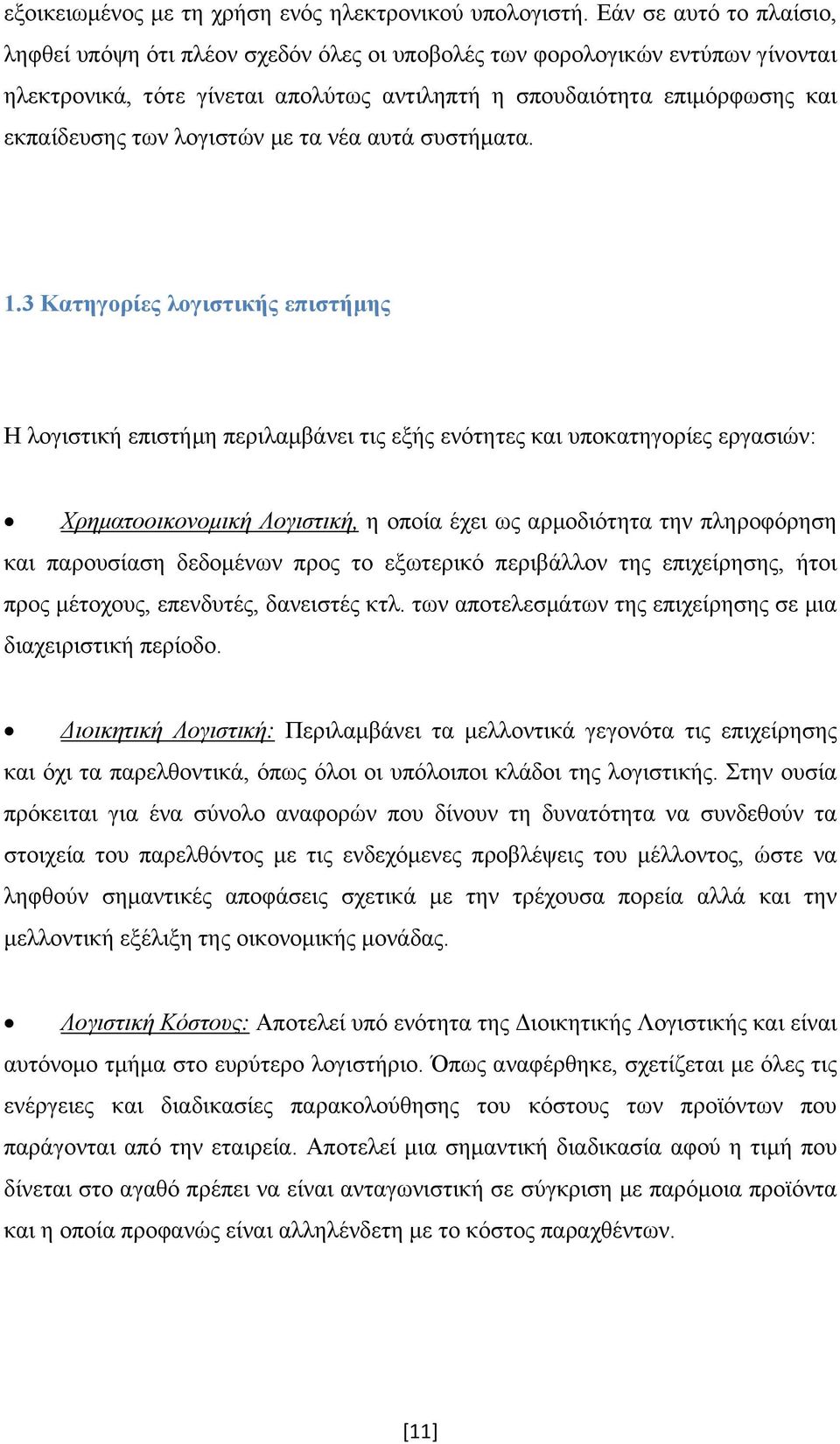 εξοικειωμένος με τη χρήση ενός ηλεκτρονικού υπολογιστή. Εάν σε αυτό το πλαίσιο, ληφθεί υπόψη ότι πλέον σχεδόν όλες οι υποβολές των φορολογικών εντύπων γίνονται ηλεκτρονικά, τότε γίνεται απολύτως αντιληπτή η σπουδαιότητα επιμόρφωσης και εκπαίδευσης των λογιστών με τα νέα αυτά συστήματα.

1.3 Κατηγορίες λογιστικής επιστήμης

Η λογιστική επιστήμη περιλαμβάνει τις εξής ενότητες και υποκατηγορίες εργασιών:

• Χρηματοοικονομική Λογιστική, η οποία έχει ως αρμοδιότητα την πληροφόρηση και παρουσίαση δεδομένων προς το εξωτερικό περιβάλλον της επιχείρησης, ήτοι προς μέτοχους, επενδυτές, δανειστές κτλ. των αποτελεσμάτων της επιχείρησης σε μια διαχειριστική περίοδο.

• Διοικητική Λογιστική: Περιλαμβάνει τα μελλοντικά γεγονότα τις επιχείρησης και όχι τα παρελθοντικά, όπως όλοι οι υπόλοιποι κλάδοι της λογιστικής. Στην ουσία πρόκειται για ένα σύνολο αναφορών που δίνουν τη δυνατότητα να συνδεθούν τα στοιχεία του παρελθόντος με τις ενδεχόμενες προβλέψεις του μέλλοντος, ώστε να ληφθούν σημαντικές αποφάσεις σχετικά με την τρέχουσα πορεία αλλά και την μελλοντική εξέλιξη της οικονομικής μονάδας.

• Λογιστική Κόστους: Αποτελεί υπό ενότητα της Διοικητικής Λογιστικής και είναι αυτόνομο τμήμα στο ευρύτερο λογιστήριο. Όπως αναφέρθηκε, σχετίζεται με όλες τις ενέργειες και διαδικασίες παρακολούθησης του κόστους των προϊόντων που παράγονται από την εταιρεία. Αποτελεί μια σημαντική διαδικασία αφού η τιμή που δίνεται στο αγαθό πρέπει να είναι ανταγωνιστική σε σύγκριση με παρόμοια προϊόντα και η οποία προφανώς είναι αλληλένδετη με το κόστος παραχθέντων.

[11]